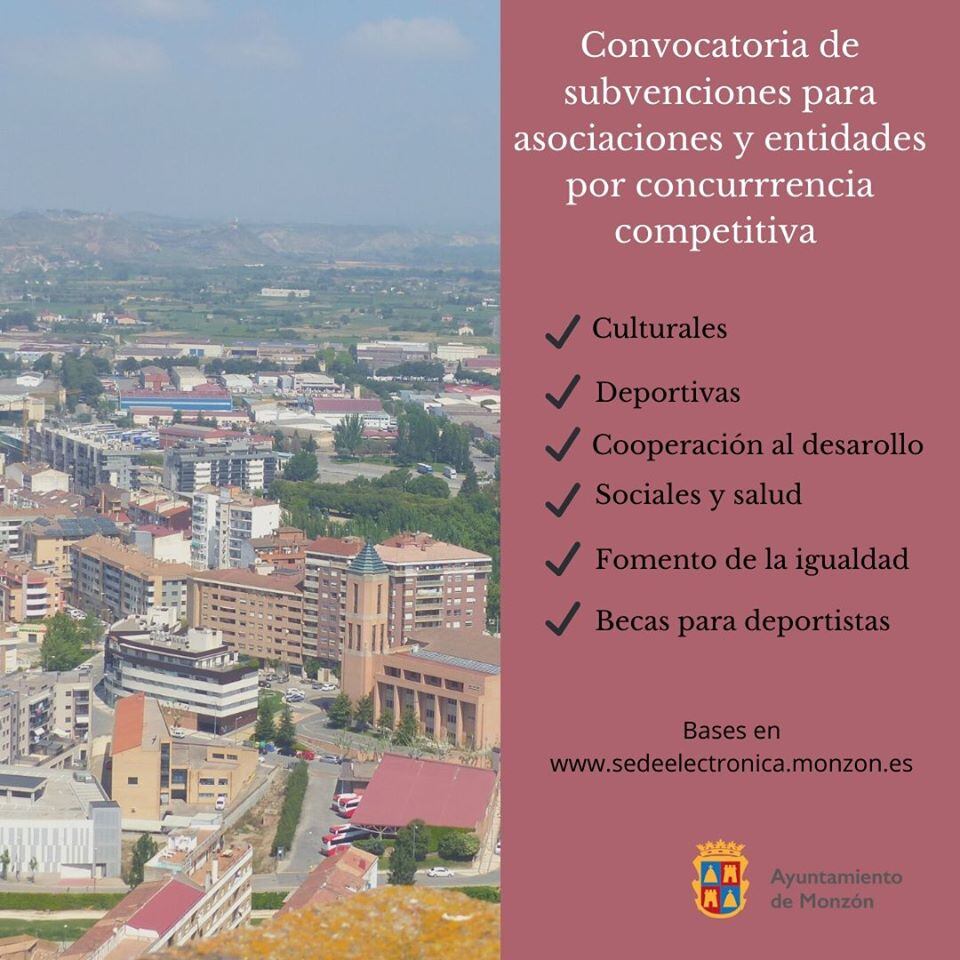 Convocatoria de subvenciones para asociaciones y entidades por concurrrencia competitiva

✓ Culturales

✓ Deportivas

✓ Cooperación al desarollo

✓ Sociales y salud

✓ Fomento de la igualdad

✓ Becas para deportistas

Bases en
www.sedeelectronica.monzon.es

Ayuntamiento
de Monzón